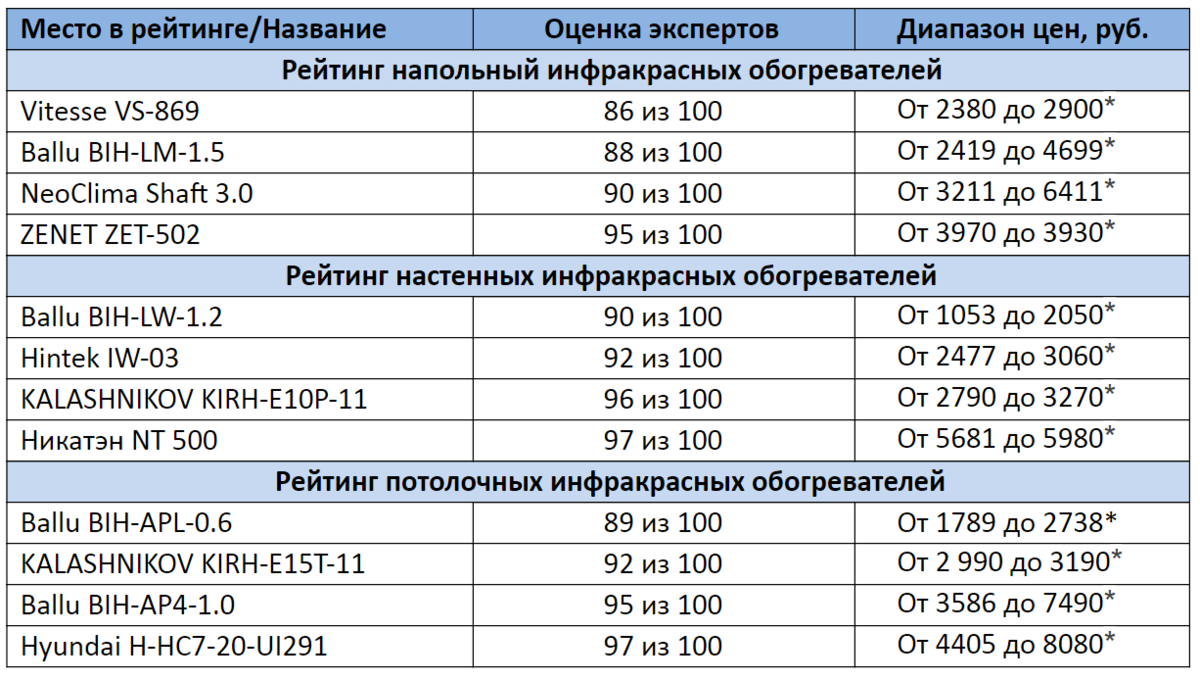 | Место в рейтинге/Название | Оценка экспертов | Диапазон цен, руб. |
|---|---|---|
| Рейтинг напольный инфракрасных обогревателей | | |
| Vitesse VS-869 | 86 из 100 | От 2380 до 2900* |
| Ballu BIH-LM-1.5 | 88 из 100 | От 2419 до 4699* |
| NeoClima Shaft 3.0 | 90 из 100 | От 3211 до 6411* |
| ZENET ZET-502 | 95 из 100 | От 3970 до 3930* |
| Рейтинг настенных инфракрасных обогревателей | | |
| Ballu BIH-LW-1.2 | 90 из 100 | От 1053 до 2050* |
| Hintek IW-03 | 92 из 100 | От 2477 до 3060* |
| KALASHNIKOV KIRH-E10P-11 | 96 из 100 | От 2790 до 3270* |
| Никатэн NT 500 | 97 из 100 | От 5681 до 5980* |
| Рейтинг потолочных инфракрасных обогревателей | | |
| Ballu BIH-APL-0.6 | 89 из 100 | От 1789 до 2738* |
| KALASHNIKOV KIRH-E15T-11 | 92 из 100 | От 2 990 до 3190* |
| Ballu BIH-AP4-1.0 | 95 из 100 | От 3586 до 7490* |
| Hyundai H-HC7-20-UI291 | 97 из 100 | От 4405 до 8080* |